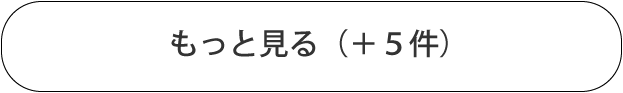 もっと見る（＋５件）